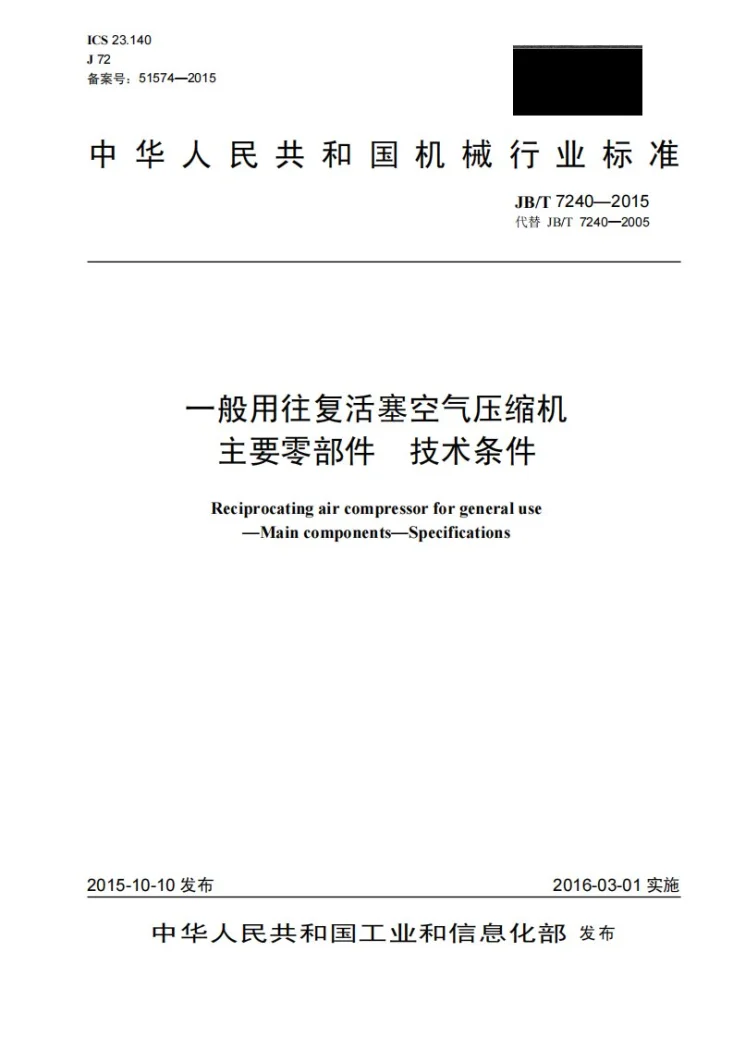 ICS 23.140
J 72
备案号：51574—2015

中华人民共和国机械行业标准

JB/T 7240—2015
代替 JB/T 7240—2005

一般用往复活塞空气压缩机
主要零部件 技术条件

Reciprocating air compressor for general use
—Main components—Specifications

2015-10-10发布 2016-03-01实施

中华人民共和国工业和信息化部 发布